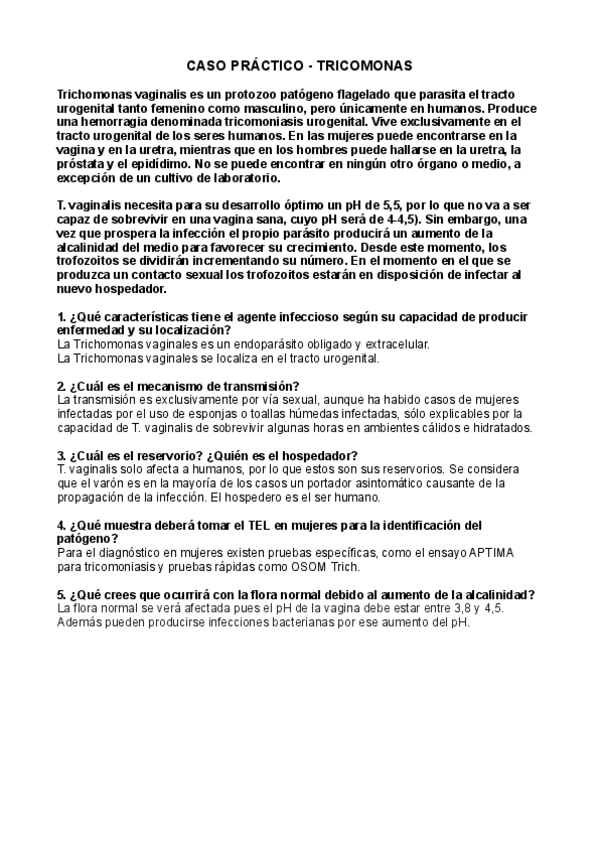 CASO PRÁCTICO - TRICOMONAS

Trichomonas vaginalis es un protozoo patógeno flagelado que parasita el tracto urogenital tanto femenino como masculino, pero únicamente en humanos. Produce una hemorragia denominada tricomoniasis urogenital. Vive exclusivamente en el tracto urogenital de los seres humanos. En las mujeres puede encontrarse en la vagina y en la uretra, mientras que en los hombres puede hallarse en la uretra, la próstata y el epidídimo. No se puede encontrar en ningún otro órgano o medio, a excepción de un cultivo de laboratorio.

T. vaginalis necesita para su desarrollo óptimo un pH de 5,5, por lo que no va a ser capaz de sobrevivir en una vagina sana, cuyo pH será de 4-4,5). Sin embargo, una vez que prospera la infección el propio parásito producirá un aumento de la alcalinidad del medio para favorecer su crecimiento. Desde este momento, los trofozoitos se dividirán incrementando su número. En el momento en el que se produzca un contacto sexual los trofozoitos estarán en disposición de infectar al nuevo hospedador.

1. ¿Qué características tiene el agente infeccioso según su capacidad de producir enfermedad y su localización?
La Trichomonas vaginales es un endoparásito obligado y extracelular.
La Trichomonas vaginales se localiza en el tracto urogenital.

2. ¿Cuál es el mecanismo de transmisión?
La transmisión es exclusivamente por vía sexual, aunque ha habido casos de mujeres infectadas por el uso de esponjas o toallas húmedas infectadas, sólo explicables por la capacidad de T. vaginalis de sobrevivir algunas horas en ambientes cálidos e hidratados.

3. ¿Cuál es el reservorio? ¿Quién es el hospedador?
T. vaginalis solo afecta a humanos, por lo que estos son sus reservorios. Se considera que el varón es en la mayoría de los casos un portador asintomático causante de la propagación de la infección. El hospedero es el ser humano.

4. ¿Qué muestra deberá tomar el TEL en mujeres para la identificación del patógeno?
Para el diagnóstico en mujeres existen pruebas específicas, como el ensayo APTIMA para tricomoniasis y pruebas rápidas como OSOM Trich.

5. ¿Qué crees que ocurrirá con la flora normal debido al aumento de la alcalinidad?
La flora normal se verá afectada pues el pH de la vagina debe estar entre 3,8 y 4,5. Además pueden producirse infecciones bacterianas por ese aumento del pH.